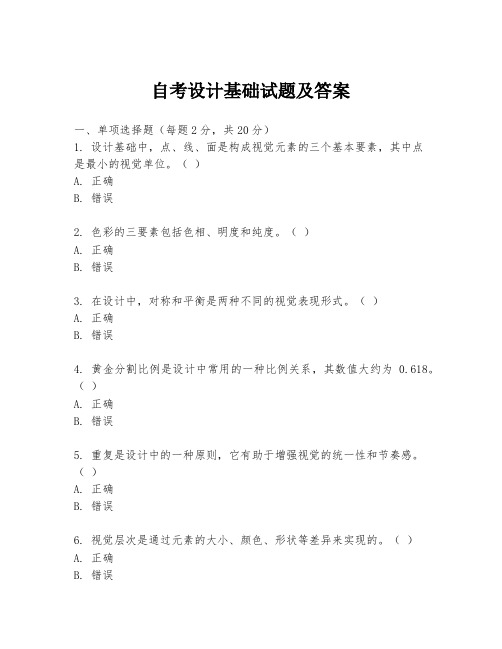 自考设计基础试题及答案

一、单项选择题（每题2分，共20分）

1. 设计基础中，点、线、面是构成视觉元素的三个基本要素，其中点是最小的视觉单位。（ ）
A. 正确
B. 错误

2. 色彩的三要素包括色相、明度和纯度。（ ）
A. 正确
B. 错误

3. 在设计中，对称和平衡是两种不同的视觉表现形式。（ ）
A. 正确
B. 错误

4. 黄金分割比例是设计中常用的一种比例关系，其数值大约为 0.618。（ ）
A. 正确
B. 错误

5. 重复是设计中的一种原则，它有助于增强视觉的统一性和节奏感。（ ）
A. 正确
B. 错误

6. 视觉层次是通过元素的大小、颜色、形状等差异来实现的。（ ）
A. 正确
B. 错误